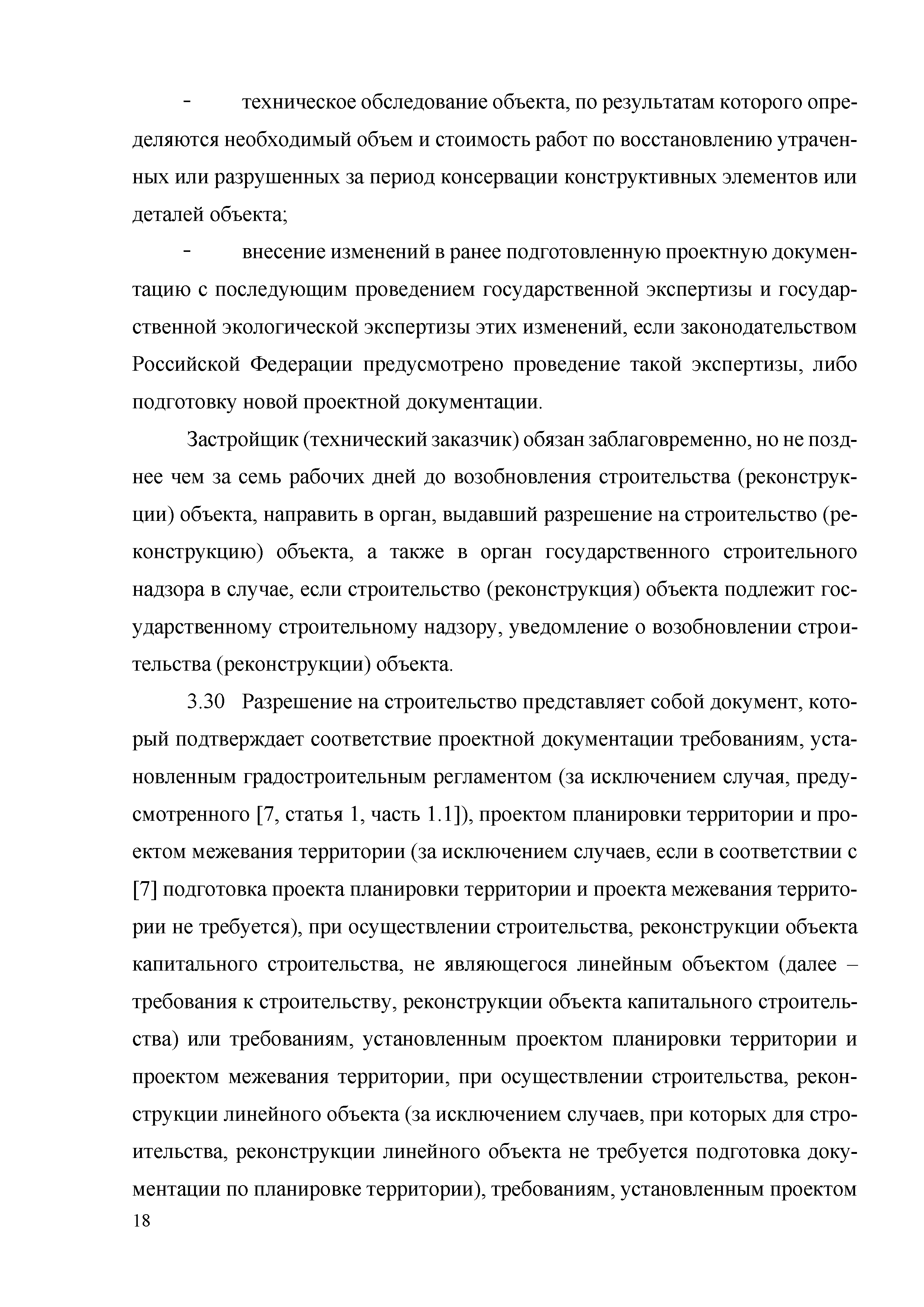 - техническое обследование объекта, по результатам которого определяются необходимый объем и стоимость работ по восстановлению утраченных или разрушенных за период консервации конструктивных элементов или деталей объекта;

- внесение изменений в ранее подготовленную проектную документацию с последующим проведением государственной экспертизы и государственной экологической экспертизы этих изменений, если законодательством Российской Федерации предусмотрено проведение такой экспертизы, либо подготовку новой проектной документации.

Застройщик (технический заказчик) обязан заблаговременно, но не позднее чем за семь рабочих дней до возобновления строительства (реконструкции) объекта, направить в орган, выдавший разрешение на строительство (реконструкцию) объекта, а также в орган государственного строительного надзора в случае, если строительство (реконструкция) объекта подлежит государственному строительному надзору, уведомление о возобновлении строительства (реконструкции) объекта.

3.30 Разрешение на строительство представляет собой документ, который подтверждает соответствие проектной документации требованиям, установленным градостроительным регламентом (за исключением случая, предусмотренного [7, статья 1, часть 1.1]), проектом планировки территории и проектом межевания территории (за исключением случаев, если в соответствии с [7] подготовка проекта планировки территории и проекта межевания территории не требуется), при осуществлении строительства, реконструкции объекта капитального строительства, не являющегося линейным объектом (далее – требования к строительству, реконструкции объекта капитального строительства) или требованиям, установленным проектом планировки территории и проектом межевания территории, при осуществлении строительства, реконструкции линейного объекта (за исключением случаев, при которых для строительства, реконструкции линейного объекта не требуется подготовка документации по планировке территории), требованиям, установленным проектом

18